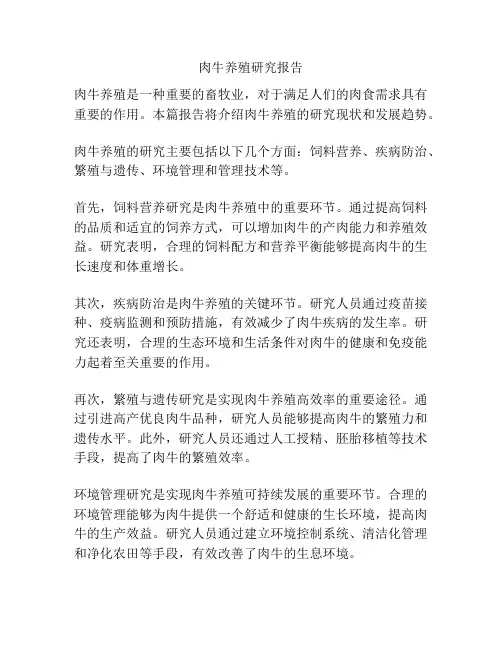 肉牛养殖研究报告

肉牛养殖是一种重要的畜牧业，对于满足人们的肉食需求具有重要的作用。本篇报告将介绍肉牛养殖的研究现状和发展趋势。

肉牛养殖的研究主要包括以下几个方面：饲料营养、疾病防治、繁殖与遗传、环境管理和管理技术等。

首先，饲料营养研究是肉牛养殖中的重要环节。通过提高饲料的品质和适宜的饲养方式，可以增加肉牛的产肉能力和养殖效益。研究表明，合理的饲料配方和营养平衡能够提高肉牛的生长速度和体重增长。

其次，疾病防治是肉牛养殖的关键环节。研究人员通过疫苗接种、疫病监测和预防措施，有效减少了肉牛疾病的发生率。研究还表明，合理的生态环境和生活条件对肉牛的健康和免疫能力起着至关重要的作用。

再次，繁殖与遗传研究是实现肉牛养殖高效率的重要途径。通过引进高产优良肉牛品种，研究人员能够提高肉牛的繁殖力和遗传水平。此外，研究人员还通过人工授精、胚胎移植等技术手段，提高了肉牛的繁殖效率。

环境管理研究是实现肉牛养殖可持续发展的重要环节。合理的环境管理能够为肉牛提供一个舒适和健康的生长环境，提高肉牛的生产效益。研究人员通过建立环境控制系统、清洁化管理和净化农田等手段，有效改善了肉牛的生息环境。